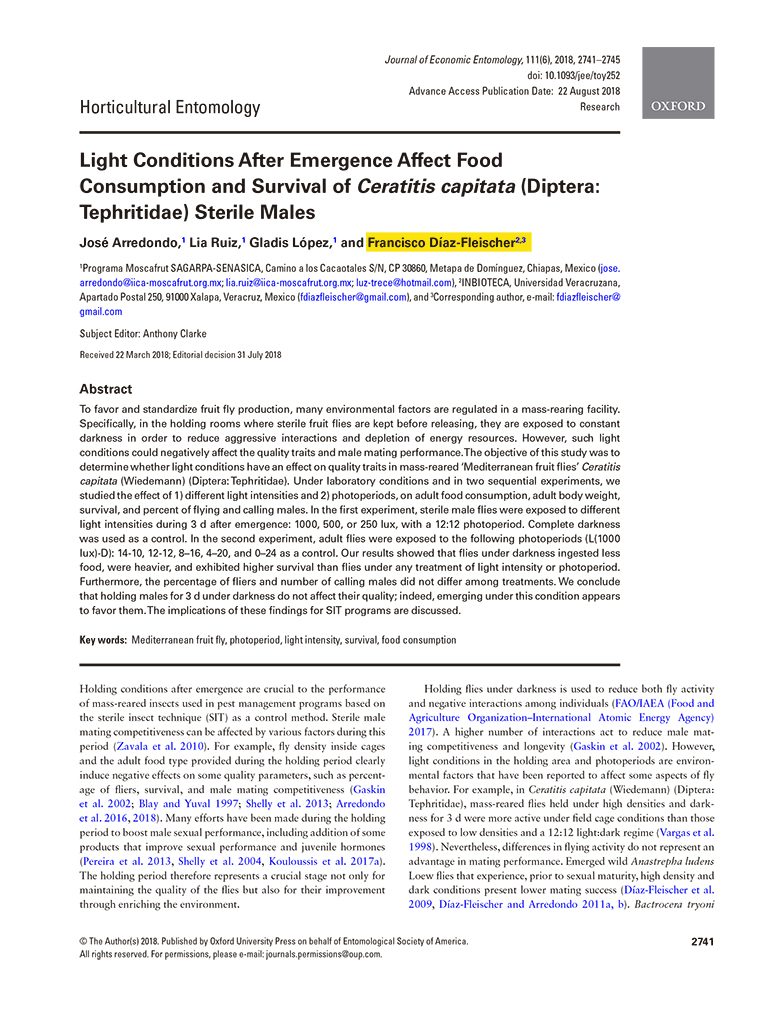 Journal of Economic Entomology, 111(6), 2018, 2741–2745
doi: 10.1093/jee/toy252
Advance Access Publication Date: 22 August 2018
Research

OXFORD

Horticultural Entomology

Light Conditions After Emergence Affect Food Consumption and Survival of Ceratitis capitata (Diptera: Tephritidae) Sterile Males

José Arredondo,$^1$ Lia Ruiz,$^1$ Gladis López,$^1$ and Francisco Díaz-Fleischer$^{2,3}$

$^1$Programa Moscafrut SAGARPA-SENASICA, Camino a los Cacaotales S/N, CP 30860, Metapa de Domínguez, Chiapas, Mexico (jose.arredondo@iica-moscafrut.org.mx; lia.ruiz@iica-moscafrut.org.mx; luz-trece@hotmail.com), $^2$INBIOTECA, Universidad Veracruzana, Apartado Postal 250, 91000 Xalapa, Veracruz, Mexico (fdiazfleischer@gmail.com), and $^3$Corresponding author, e-mail: fdiazfleischer@gmail.com

Subject Editor: Anthony Clarke

Received 22 March 2018; Editorial decision 31 July 2018

Abstract

To favor and standardize fruit fly production, many environmental factors are regulated in a mass-rearing facility. Specifically, in the holding rooms where sterile fruit flies are kept before releasing, they are exposed to constant darkness in order to reduce aggressive interactions and depletion of energy resources. However, such light conditions could negatively affect the quality traits and male mating performance. The objective of this study was to determine whether light conditions have an effect on quality traits in mass-reared 'Mediterranean fruit flies' Ceratitis capitata (Wiedemann) (Diptera: Tephritidae). Under laboratory conditions and in two sequential experiments, we studied the effect of 1) different light intensities and 2) photoperiods, on adult food consumption, adult body weight, survival, and percent of flying and calling males. In the first experiment, sterile male flies were exposed to different light intensities during 3 d after emergence: 1000, 500, or 250 lux, with a 12:12 photoperiod. Complete darkness was used as a control. In the second experiment, adult flies were exposed to the following photoperiods (L(1000 lux)-D): 14-10, 12-12, 8–16, 4–20, and 0–24 as a control. Our results showed that flies under darkness ingested less food, were heavier, and exhibited higher survival than flies under any treatment of light intensity or photoperiod. Furthermore, the percentage of fliers and number of calling males did not differ among treatments. We conclude that holding males for 3 d under darkness do not affect their quality; indeed, emerging under this condition appears to favor them. The implications of these findings for SIT programs are discussed.

Key words: Mediterranean fruit fly, photoperiod, light intensity, survival, food consumption

Holding conditions after emergence are crucial to the performance of mass-reared insects used in pest management programs based on the sterile insect technique (SIT) as a control method. Sterile male mating competitiveness can be affected by various factors during this period (Zavala et al. 2010). For example, fly density inside cages and the adult food type provided during the holding period clearly induce negative effects on some quality parameters, such as percentage of fliers, survival, and male mating competitiveness (Gaskin et al. 2002; Blay and Yuval 1997; Shelly et al. 2013; Arredondo et al. 2016, 2018). Many efforts have been made during the holding period to boost male sexual performance, including addition of some products that improve sexual performance and juvenile hormones (Pereira et al. 2013, Shelly et al. 2004, Kouloussis et al. 2017a). The holding period therefore represents a crucial stage not only for maintaining the quality of the flies but also for their improvement through enriching the environment.

Holding flies under darkness is used to reduce both fly activity and negative interactions among individuals (FAO/IAEA (Food and Agriculture Organization–International Atomic Energy Agency) 2017). A higher number of interactions act to reduce male mating competitiveness and longevity (Gaskin et al. 2002). However, light conditions in the holding area and photoperiods are environmental factors that have been reported to affect some aspects of fly behavior. For example, in Ceratitis capitata (Wiedemann) (Diptera: Tephritidae), mass-reared flies held under high densities and darkness for 3 d were more active under field cage conditions than those exposed to low densities and a 12:12 light:dark regime (Vargas et al. 1998). Nevertheless, differences in flying activity do not represent an advantage in mating performance. Emerged wild Anastrepha ludens Loew flies that experience, prior to sexual maturity, high density and dark conditions present lower mating success (Díaz-Fleischer et al. 2009, Díaz-Fleischer and Arredondo 2011a, b). Bactrocera tryoni

© The Author(s) 2018. Published by Oxford University Press on behalf of Entomological Society of America.
All rights reserved. For permissions, please e-mail: journals.permissions@oup.com.

2741